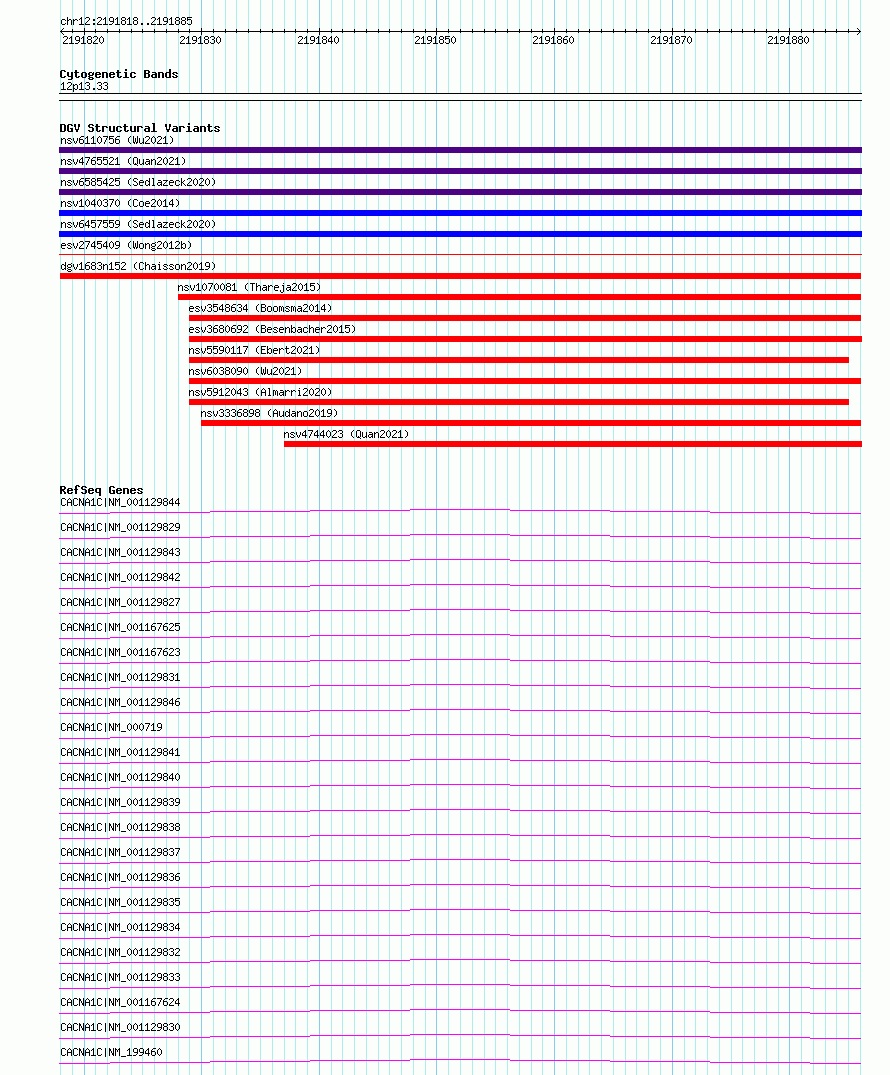 chr12:2191818..2191885

2191820 2191830 2191840 2191850 2191860 2191870 2191880

Cytogenetic Bands
12p13.33

DGV Structural Variants
nsv6110756 (Wu2021)
nsv4765521 (Quan2021)
nsv6585425 (Sedlazeck2020)
nsv1040370 (Coe2014)
nsv6457559 (Sedlazeck2020)
esv2745409 (Wong2012b)
dgv1683n152 (Chaisson2019)
nsv1070081 (Thareja2015)
esv3548634 (Boomsma2014)
esv3680692 (Besenbacher2015)
nsv5590117 (Ebert2021)
nsv6038090 (Wu2021)
nsv5912043 (Almarri2020)
nsv3336898 (Audano2019)
nsv4744023 (Quan2021)

RefSeq Genes
CACNA1C|NM_001129844
CACNA1C|NM_001129829
CACNA1C|NM_001129843
CACNA1C|NM_001129842
CACNA1C|NM_001129827
CACNA1C|NM_001167625
CACNA1C|NM_001167623
CACNA1C|NM_001129831
CACNA1C|NM_001129846
CACNA1C|NM_000719
CACNA1C|NM_001129841
CACNA1C|NM_001129840
CACNA1C|NM_001129839
CACNA1C|NM_001129838
CACNA1C|NM_001129837
CACNA1C|NM_001129836
CACNA1C|NM_001129835
CACNA1C|NM_001129834
CACNA1C|NM_001129832
CACNA1C|NM_001129833
CACNA1C|NM_001167624
CACNA1C|NM_001129830
CACNA1C|NM_199460